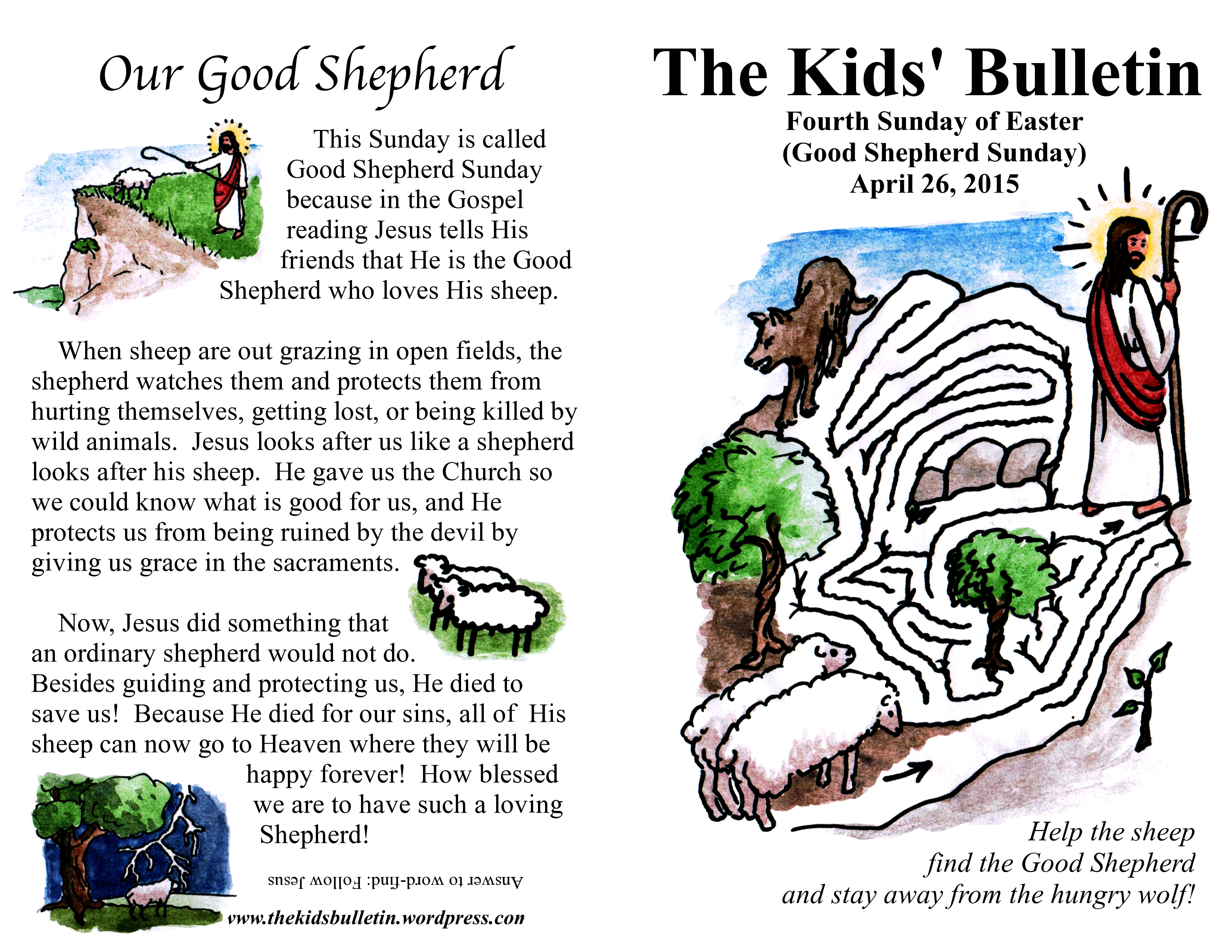 Our Good Shepherd

This Sunday is called Good Shepherd Sunday because in the Gospel reading Jesus tells His friends that He is the Good Shepherd who loves His sheep.

When sheep are out grazing in open fields, the shepherd watches them and protects them from hurting themselves, getting lost, or being killed by wild animals. Jesus looks after us like a shepherd looks after his sheep. He gave us the Church so we could know what is good for us, and He protects us from being ruined by the devil by giving us grace in the sacraments.

Now, Jesus did something that an ordinary shepherd would not do. Besides guiding and protecting us, He died to save us! Because He died for our sins, all of His sheep can now go to Heaven where they will be happy forever! How blessed we are to have such a loving Shepherd!

Answer to word-find: Follow Jesus

www.thekidsbulletin.wordpress.con

The Kids' Bulletin

Fourth Sunday of Easter
(Good Shepherd Sunday)
April 26, 2015

Help the sheep find the Good Shepherd and stay away from the hungry wolf!